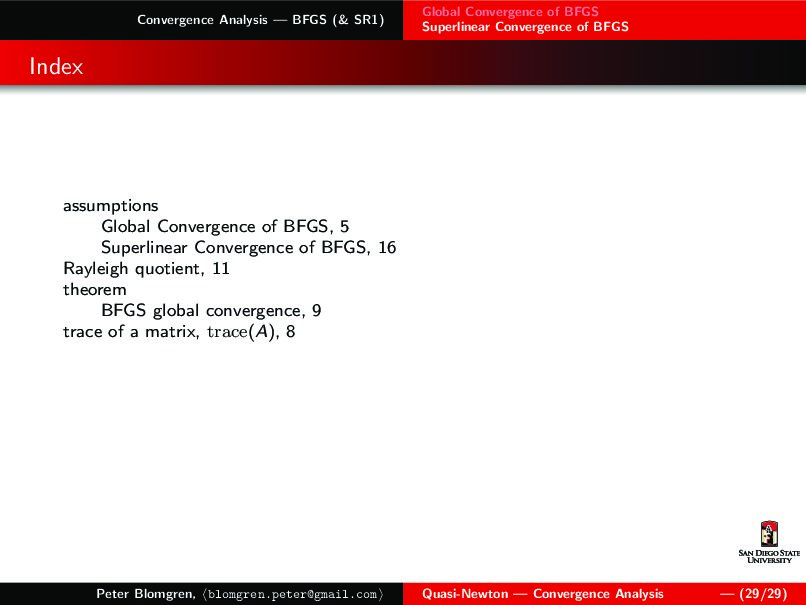 Convergence Analysis — BFGS (& SR1)

Global Convergence of BFGS
Superlinear Convergence of BFGS

Index

assumptions
Global Convergence of BFGS, 5
Superlinear Convergence of BFGS, 16
Rayleigh quotient, 11
theorem
BFGS global convergence, 9
trace of a matrix, $\mathrm{trace}(A)$, 8

SAN DIEGO STATE UNIVERSITY

Peter Blomgren, ⟨blomgren.peter@gmail.com⟩

Quasi-Newton — Convergence Analysis

— (29/29)